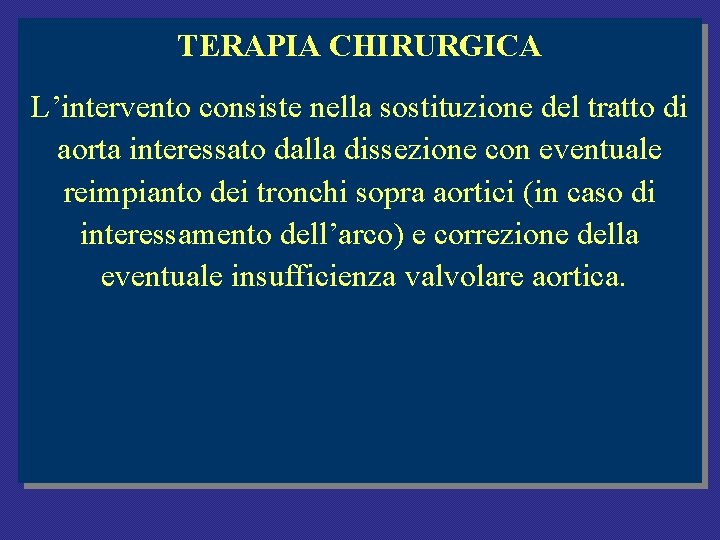 TERAPIA CHIRURGICA

L'intervento consiste nella sostituzione del tratto di aorta interessato dalla dissezione con eventuale reimpianto dei tronchi sopra aortici (in caso di interessamento dell'arco) e correzione della eventuale insufficienza valvolare aortica.